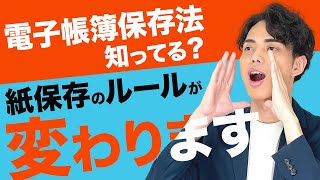 電子帳簿保存法
知ってる?

紙保存のルールが
変わります